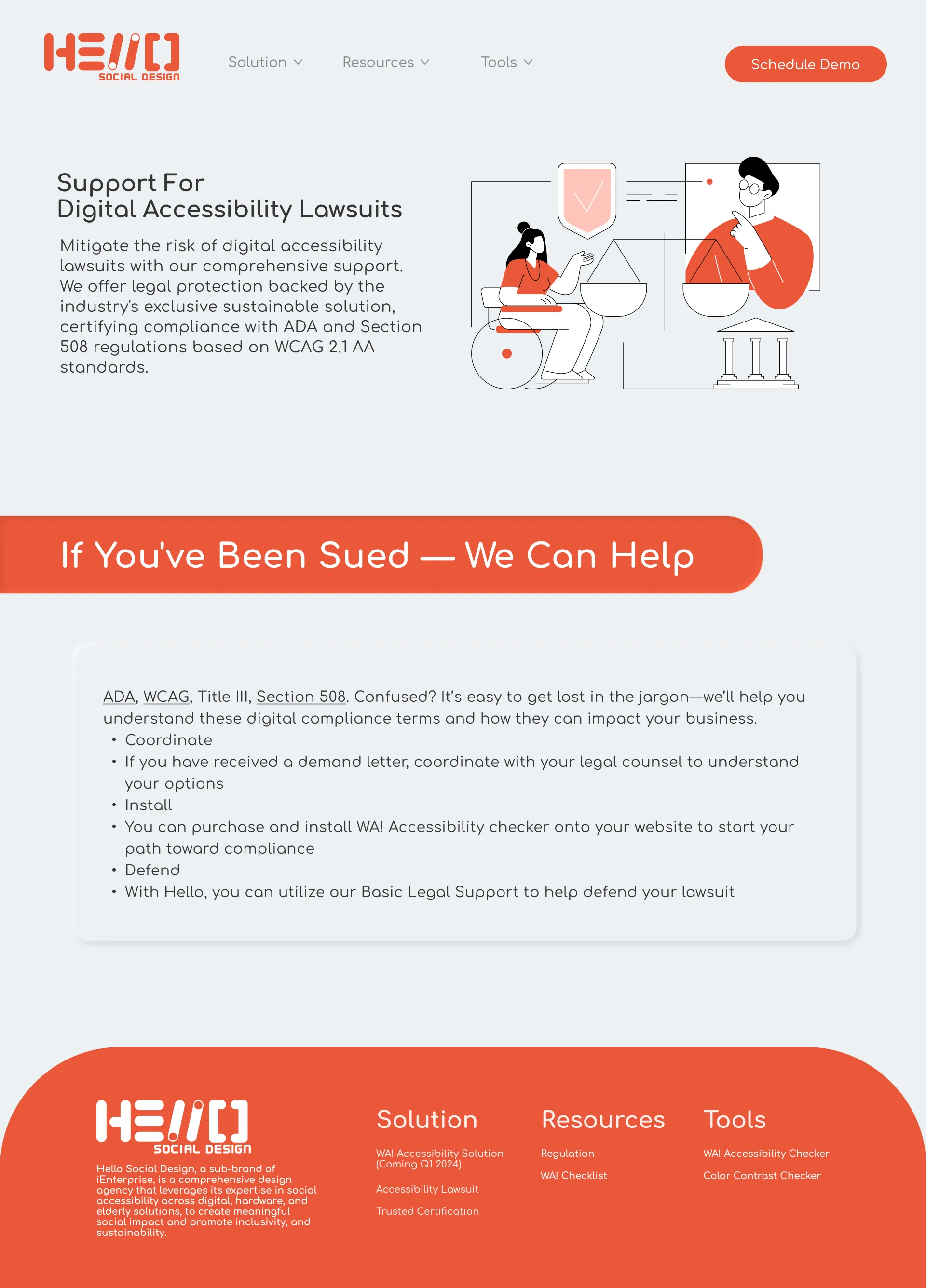 HELLO
SOCIAL DESIGN

Solution Resources Tools

Schedule Demo

Support For
Digital Accessibility Lawsuits

Mitigate the risk of digital accessibility lawsuits with our comprehensive support. We offer legal protection backed by the industry's exclusive sustainable solution, certifying compliance with ADA and Section 508 regulations based on WCAG 2.1 AA standards.

If You've Been Sued — We Can Help

ADA, WCAG, Title III, Section 508. Confused? It's easy to get lost in the jargon—we'll help you understand these digital compliance terms and how they can impact your business.

• Coordinate
• If you have received a demand letter, coordinate with your legal counsel to understand your options
• Install
• You can purchase and install WA! Accessibility checker onto your website to start your path toward compliance
• Defend
• With Hello, you can utilize our Basic Legal Support to help defend your lawsuit

HELLO
SOCIAL DESIGN

Hello Social Design, a sub-brand of iEnterprise, is a comprehensive design agency that leverages its expertise in social accessibility across digital, hardware, and elderly solutions, to create meaningful social impact and promote inclusivity, and sustainability.

Solution

WA! Accessibility Solution (Coming Q1 2024)

Accessibility Lawsuit

Trusted Certification

Resources

Regulation

WA! Checklist

Tools

WA! Accessibility Checker

Color Contrast Checker